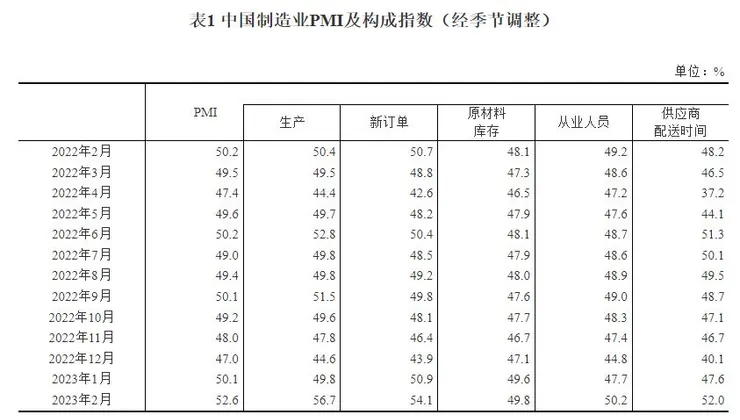 表1 中国制造业PMI及构成指数（经季节调整）

单位：%

|  | PMI | 生产 | 新订单 | 原材料库存 | 从业人员 | 供应商配送时间 |
|---|---|---|---|---|---|---|
| 2022年2月 | 50.2 | 50.4 | 50.7 | 48.1 | 49.2 | 48.2 |
| 2022年3月 | 49.5 | 49.5 | 48.8 | 47.3 | 48.6 | 46.5 |
| 2022年4月 | 47.4 | 44.4 | 42.6 | 46.5 | 47.2 | 37.2 |
| 2022年5月 | 49.6 | 49.7 | 48.2 | 47.9 | 47.6 | 44.1 |
| 2022年6月 | 50.2 | 52.8 | 50.4 | 48.1 | 48.7 | 51.3 |
| 2022年7月 | 49.0 | 49.8 | 48.5 | 47.9 | 48.6 | 50.1 |
| 2022年8月 | 49.4 | 49.8 | 49.2 | 48.0 | 48.9 | 49.5 |
| 2022年9月 | 50.1 | 51.5 | 49.8 | 47.6 | 49.0 | 48.7 |
| 2022年10月 | 49.2 | 49.6 | 48.1 | 47.7 | 48.3 | 47.1 |
| 2022年11月 | 48.0 | 47.8 | 46.4 | 46.7 | 47.4 | 46.7 |
| 2022年12月 | 47.0 | 44.6 | 43.9 | 47.1 | 44.8 | 40.1 |
| 2023年1月 | 50.1 | 49.8 | 50.9 | 49.6 | 47.7 | 47.6 |
| 2023年2月 | 52.6 | 56.7 | 54.1 | 49.8 | 50.2 | 52.0 |